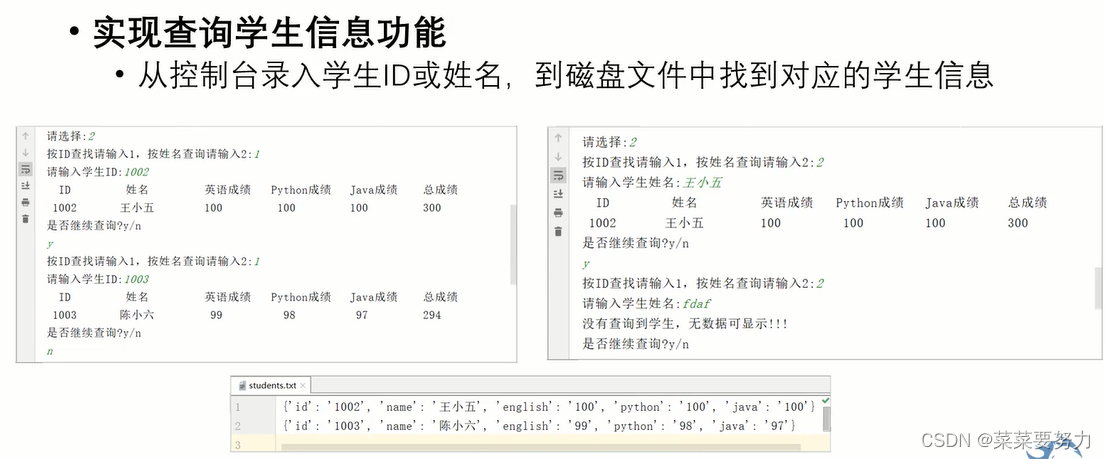 • 实现查询学生信息功能
• 从控制台录入学生ID或姓名，到磁盘文件中找到对应的学生信息

请选择:2
按ID查找请输入1，按姓名查询请输入2:1
请输入学生ID:1002

| ID | 姓名 | 英语成绩 | Python成绩 | Java成绩 | 总成绩 |
|---|---|---|---|---|---|
| 1002 | 王小五 | 100 | 100 | 100 | 300 |

是否继续查询?y/n
y
按ID查找请输入1，按姓名查询请输入2:1
请输入学生ID:1003

| ID | 姓名 | 英语成绩 | Python成绩 | Java成绩 | 总成绩 |
|---|---|---|---|---|---|
| 1003 | 陈小六 | 99 | 98 | 97 | 294 |

是否继续查询?y/n
n

请选择:2
按ID查找请输入1，按姓名查询请输入2:2
请输入学生姓名:王小五

| ID | 姓名 | 英语成绩 | Python成绩 | Java成绩 | 总成绩 |
|---|---|---|---|---|---|
| 1002 | 王小五 | 100 | 100 | 100 | 300 |

是否继续查询?y/n
y
按ID查找请输入1，按姓名查询请输入2:2
请输入学生姓名:fdaf
没有查询到学生，无数据可显示!!!
是否继续查询?y/n

students.txt
1 {'id': '1002', 'name': '王小五', 'english': '100', 'python': '100', 'java': '100'}
2 {'id': '1003', 'name': '陈小六', 'english': '99', 'python': '98', 'java': '97'}
3

CSDN @菜菜要努力